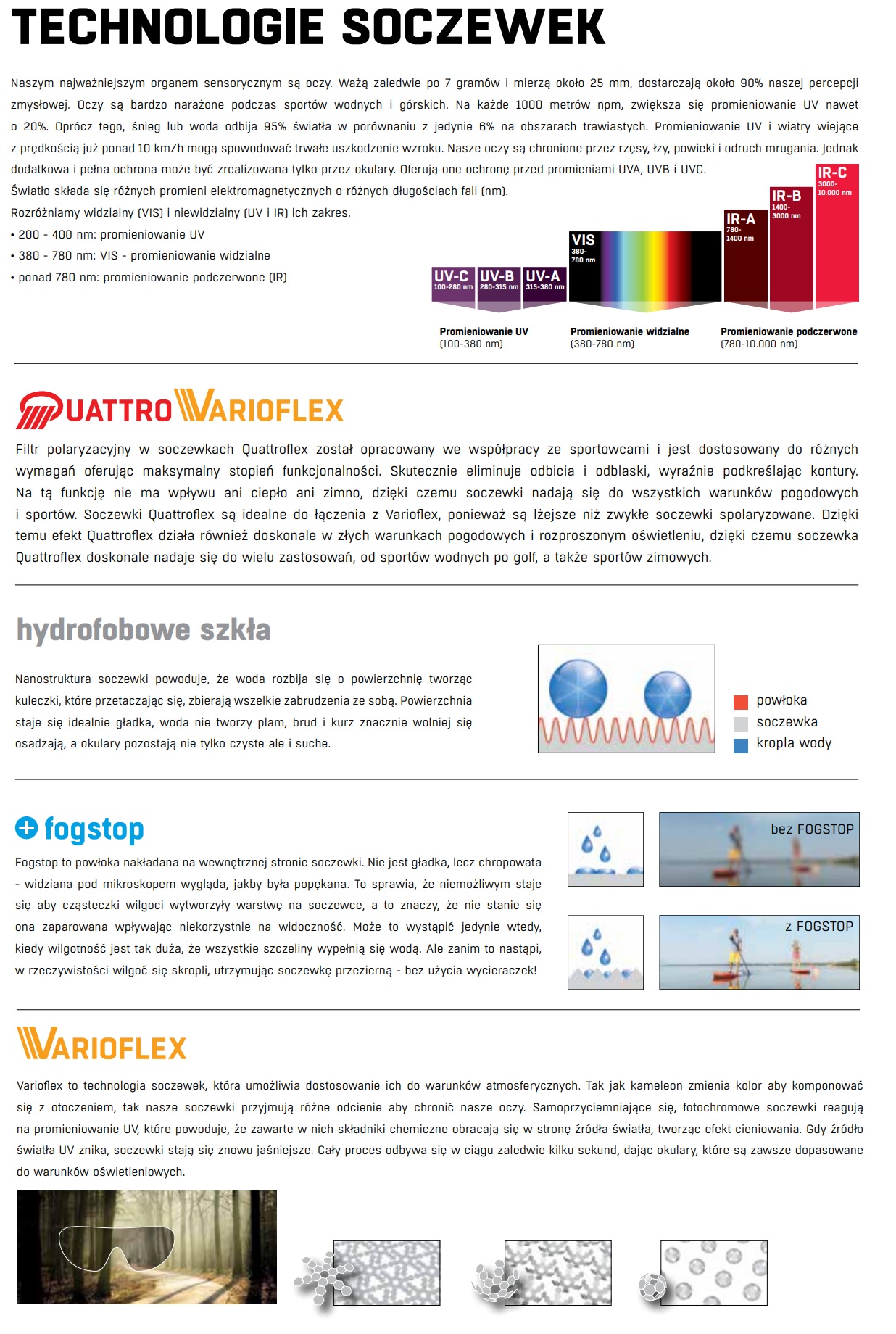 TECHNOLOGIE SOCZEWEK

Naszym najważniejszym organem sensorycznym są oczy. Ważą zaledwie po 7 gramów i mierzą około 25 mm, dostarczają około 90% naszej percepcji zmysłowej. Oczy są bardzo narażone podczas sportów wodnych i górskich. Na każde 1000 metrów npm, zwiększa się promieniowanie UV nawet o 20%. Oprócz tego, śnieg lub woda odbija 95% światła w porównaniu z jedynie 6% na obszarach trawiastych. Promieniowanie UV i wiatry wiejące z prędkością już ponad 10 km/h mogą spowodować trwałe uszkodzenie wzroku. Nasze oczy są chronione przez rzęsy, łzy, powieki i odruch mrugania. Jednak dodatkowa i pełna ochrona może być zrealizowana tylko przez okulary. Oferują one ochronę przed promieniami UVA, UVB i UVC.
Światło składa się różnych promieni elektromagnetycznych o różnych długościach fali (nm).
Rozróżniamy widzialny (VIS) i niewidzialny (UV i IR) ich zakres.
• 200 - 400 nm: promieniowanie UV
• 380 - 780 nm: VIS - promieniowanie widzialne
• ponad 780 nm: promieniowanie podczerwone (IR)

UV-C 100-280 nm
UV-B 280-315 nm
UV-A 315-380 nm
VIS 380-780 nm
IR-A 780-1400 nm
IR-B 1400-3000 nm
IR-C 3000-10.000 nm

Promieniowanie UV (100-380 nm)
Promieniowanie widzialne (380-780 nm)
Promieniowanie podczerwone (780-10.000 nm)

QUATTRO VARIOFLEX

Filtr polaryzacyjny w soczewkach Quattroflex został opracowany we współpracy ze sportowcami i jest dostosowany do różnych wymagań oferując maksymalny stopień funkcjonalności. Skutecznie eliminuje odbicia i odblaski, wyraźnie podkreślając kontury. Na tą funkcję nie ma wpływu ani ciepło ani zimno, dzięki czemu soczewki nadają się do wszystkich warunków pogodowych i sportów. Soczewki Quattroflex są idealne do łączenia z Varioflex, ponieważ są lżejsze niż zwykłe soczewki spolaryzowane. Dzięki temu efekt Quattroflex działa również doskonale w złych warunkach pogodowych i rozproszonym oświetleniu, dzięki czemu soczewka Quattroflex doskonale nadaje się do wielu zastosowań, od sportów wodnych po golf, a także sportów zimowych.

hydrofobowe szkła

Nanostruktura soczewki powoduje, że woda rozbija się o powierzchnię tworząc kuleczki, które przetaczając się, zbierają wszelkie zabrudzenia ze sobą. Powierzchnia staje się idealnie gładka, woda nie tworzy plam, brud i kurz znacznie wolniej się osadzają, a okulary pozostają nie tylko czyste ale i suche.

powłoka
soczewka
kropla wody

fogstop

Fogstop to powłoka nakładana na wewnętrznej stronie soczewki. Nie jest gładka, lecz chropowata - widziana pod mikroskopem wygląda, jakby była popękana. To sprawia, że niemożliwym staje się aby cząsteczki wilgoci wytworzyły warstwę na soczewce, a to znaczy, że nie stanie się ona zaparowana wpływając niekorzystnie na widoczność. Może to wystąpić jedynie wtedy, kiedy wilgotność jest tak duża, że wszystkie szczeliny wypełnią się wodą. Ale zanim to nastąpi, w rzeczywistości wilgoć się skropli, utrzymując soczewkę przezierną - bez użycia wycieraczek!

bez FOGSTOP
z FOGSTOP

VARIOFLEX

Varioflex to technologia soczewek, która umożliwia dostosowanie ich do warunków atmosferycznych. Tak jak kameleon zmienia kolor aby komponować się z otoczeniem, tak nasze soczewki przyjmują różne odcienie aby chronić nasze oczy. Samoprzyciemniające się, fotochromowe soczewki reagują na promieniowanie UV, które powoduje, że zawarte w nich składniki chemiczne obracają się w stronę źródła światła, tworząc efekt cieniowania. Gdy źródło światła UV znika, soczewki stają się znowu jaśniejsze. Cały proces odbywa się w ciągu zaledwie kilku sekund, dając okulary, które są zawsze dopasowane do warunków oświetleniowych.